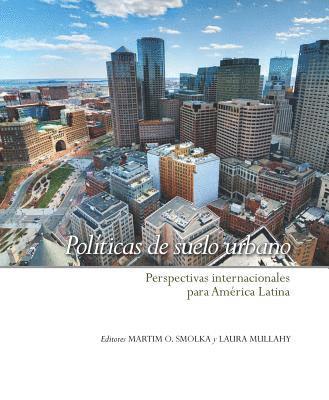 Políticas de suelo urbano

Perspectivas internacionales para América Latina

Editores MARTIM O. SMOLKA y LAURA MULLAHY